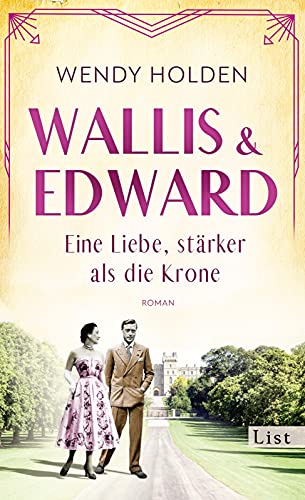 WENDY HOLDEN

WALLIS & EDWARD

Eine Liebe, stärker als die Krone

ROMAN

List